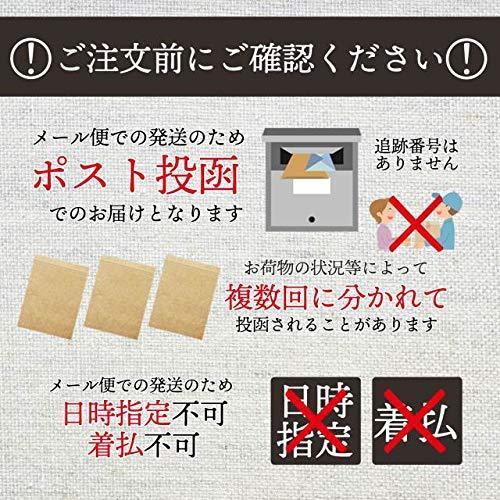 !ご注文前にご確認ください!

メール便での発送のため
ポスト投函
でのお届けとなります

追跡番号はありません

お荷物の状況等によって
複数回に分かれて
投函されることがあります

メール便での発送のため
日時指定不可
着払不可

日時指定

着払